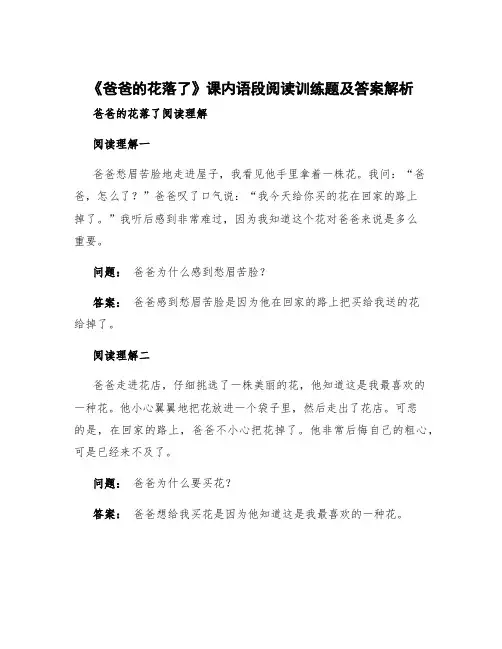 《爸爸的花落了》课内语段阅读训练题及答案解析

爸爸的花落了阅读理解

阅读理解一

爸爸愁眉苦脸地走进屋子，我看见他手里拿着一株花。我问：“爸爸，怎么了？”爸爸叹了口气说：“我今天给你买的花在回家的路上掉了。”我听后感到非常难过，因为我知道这个花对爸爸来说是多么重要。

问题： 爸爸为什么感到愁眉苦脸？

答案： 爸爸感到愁眉苦脸是因为他在回家的路上把买给我送的花给掉了。

阅读理解二

爸爸走进花店，仔细挑选了一株美丽的花，他知道这是我最喜欢的一种花。他小心翼翼地把花放进一个袋子里，然后走出了花店。可悲的是，在回家的路上，爸爸不小心把花掉了。他非常后悔自己的粗心，可是已经来不及了。

问题： 爸爸为什么要买花？

答案： 爸爸想给我买花是因为他知道这是我最喜欢的一种花。